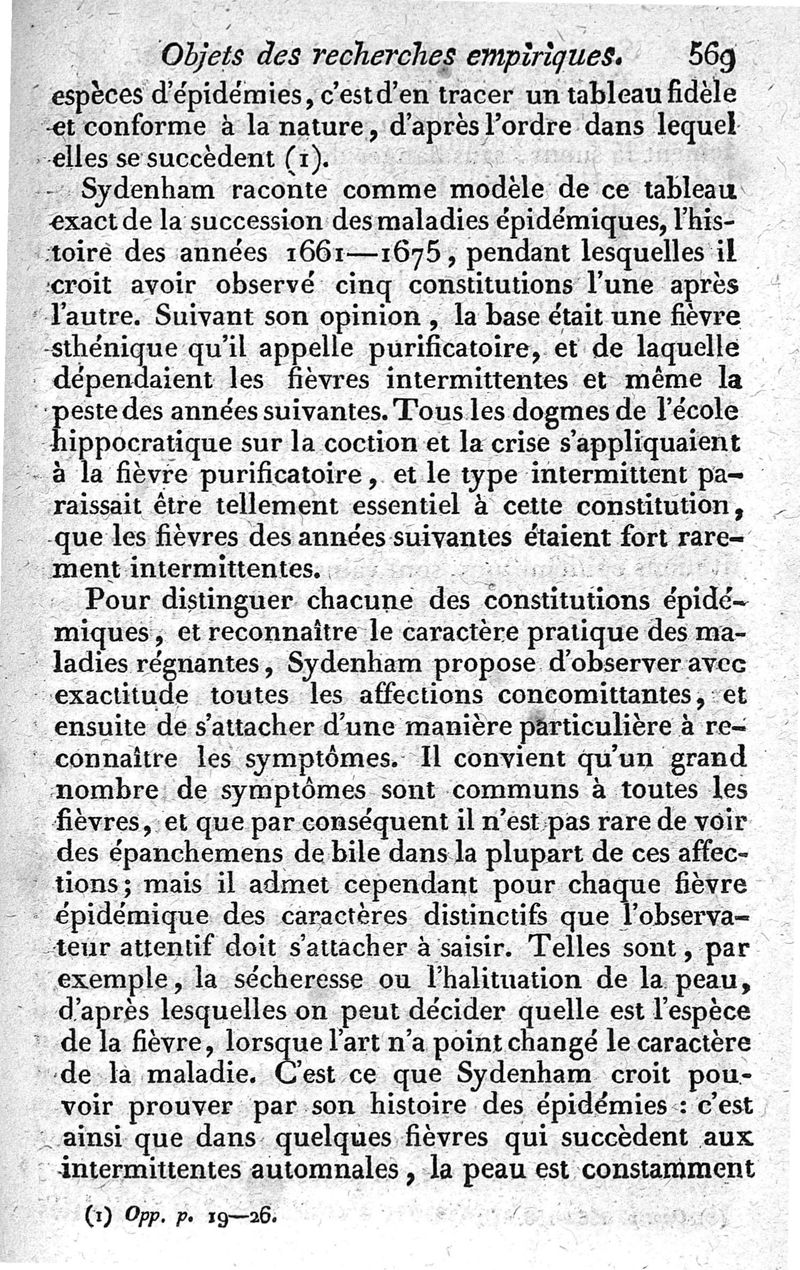 Objets des recherches empiriques. 569

espèces d'épidémies, c'est d'en tracer un tableau fidèle et conforme à la nature, d'après l'ordre dans lequel elles se succèdent (1).

Sydenham raconte comme modèle de ce tableau exact de la succession des maladies épidémiques, l'histoire des années 1661—1675, pendant lesquelles il croit avoir observé cinq constitutions l'une après l'autre. Suivant son opinion, la base était une fièvre sthénique qu'il appelle purificatoire, et de laquelle dépendaient les fièvres intermittentes et même la peste des années suivantes. Tous les dogmes de l'école hippocratique sur la coction et la crise s'appliquaient à la fièvre purificatoire, et le type intermittent paraissait être tellement essentiel à cette constitution, que les fièvres des années suivantes étaient fort rarement intermittentes.

Pour distinguer chacune des constitutions épidémiques, et reconnaître le caractère pratique des maladies régnantes, Sydenham propose d'observer avec exactitude toutes les affections concomittantes, et ensuite de s'attacher d'une manière particulière à reconnaître les symptômes. Il convient qu'un grand nombre de symptômes sont communs à toutes les fièvres, et que par conséquent il n'est pas rare de voir des épanchemens de bile dans la plupart de ces affections; mais il admet cependant pour chaque fièvre épidémique des caractères distinctifs que l'observateur attentif doit s'attacher à saisir. Telles sont, par exemple, la sécheresse ou l'halituation de la peau, d'après lesquelles on peut décider quelle est l'espèce de la fièvre, lorsque l'art n'a point changé le caractère de la maladie. C'est ce que Sydenham croit pouvoir prouver par son histoire des épidémies : c'est ainsi que dans quelques fièvres qui succèdent aux intermittentes automnales, la peau est constamment

(1) Opp. p. 19—26.